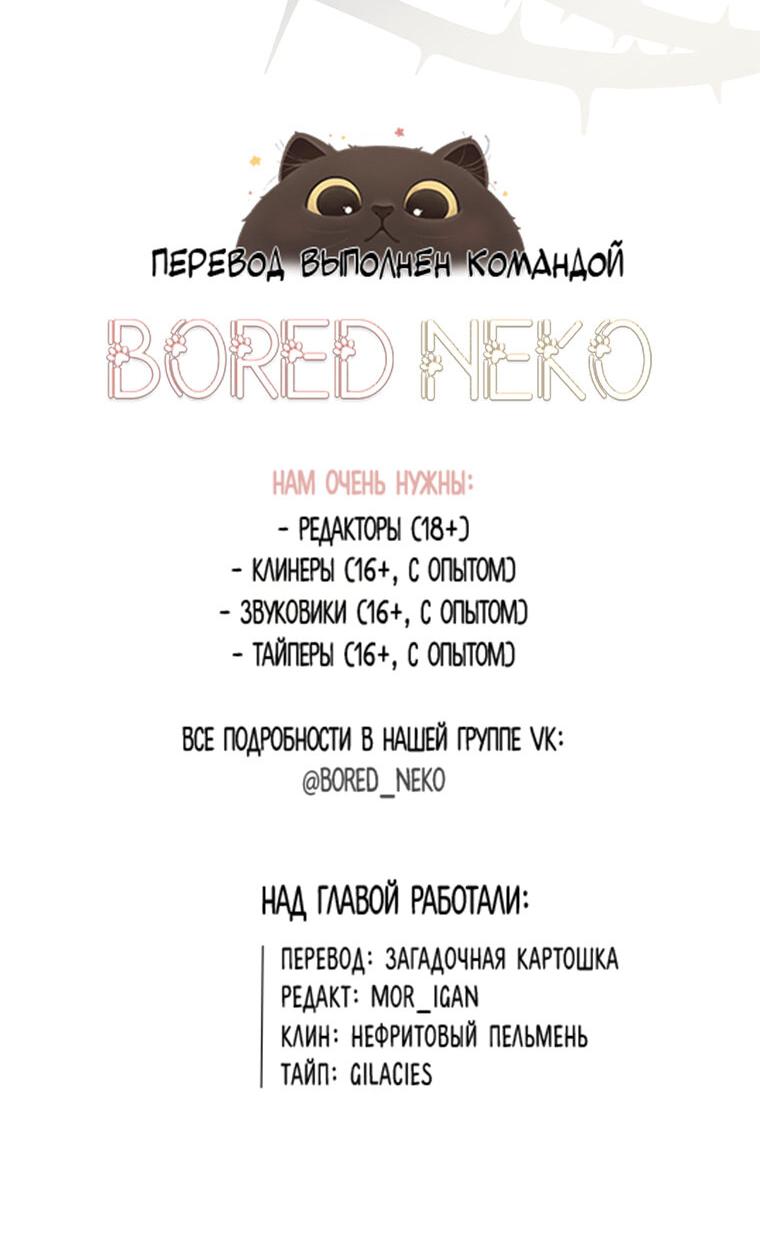 ПЕРЕВОД ВЫПОЛНЕН КОМАНДОЙ

BORED NEKO

НАМ ОЧЕНЬ НУЖНЫ:
- РЕДАКТОРЫ (18+)
- КЛИНЕРЫ (16+, С ОПЫТОМ)
- ЗВУКОВИКИ (16+, С ОПЫТОМ)
- ТАЙПЕРЫ (16+, С ОПЫТОМ)

ВСЕ ПОДРОБНОСТИ В НАШЕЙ ГРУППЕ VK:
@BORED_NEKO

НАД ГЛАВОЙ РАБОТАЛИ:

ПЕРЕВОД: ЗАГАДОЧНАЯ КАРТОШКА
РЕДАКТ: MOR_IGAN
КЛИН: НЕФРИТОВЫЙ ПЕЛЬМЕНЬ
ТАЙП: GILACIES